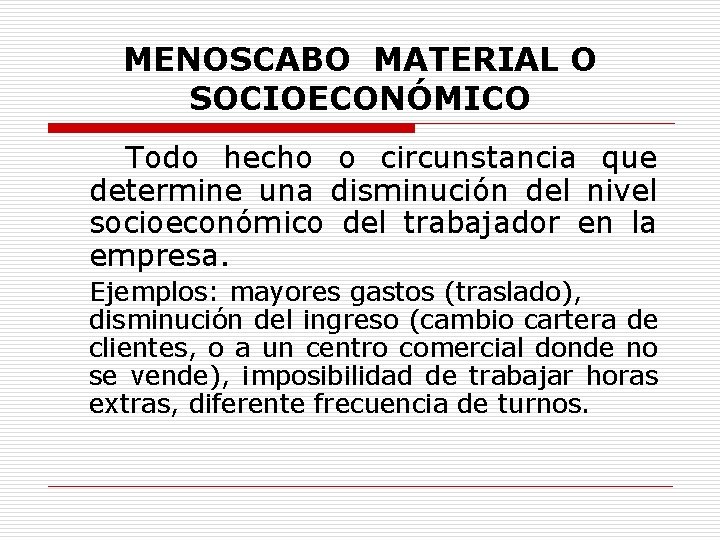 MENOSCABO MATERIAL O SOCIOECONÓMICO

Todo hecho o circunstancia que determine una disminución del nivel socioeconómico del trabajador en la empresa.

Ejemplos: mayores gastos (traslado), disminución del ingreso (cambio cartera de clientes, o a un centro comercial donde no se vende), imposibilidad de trabajar horas extras, diferente frecuencia de turnos.